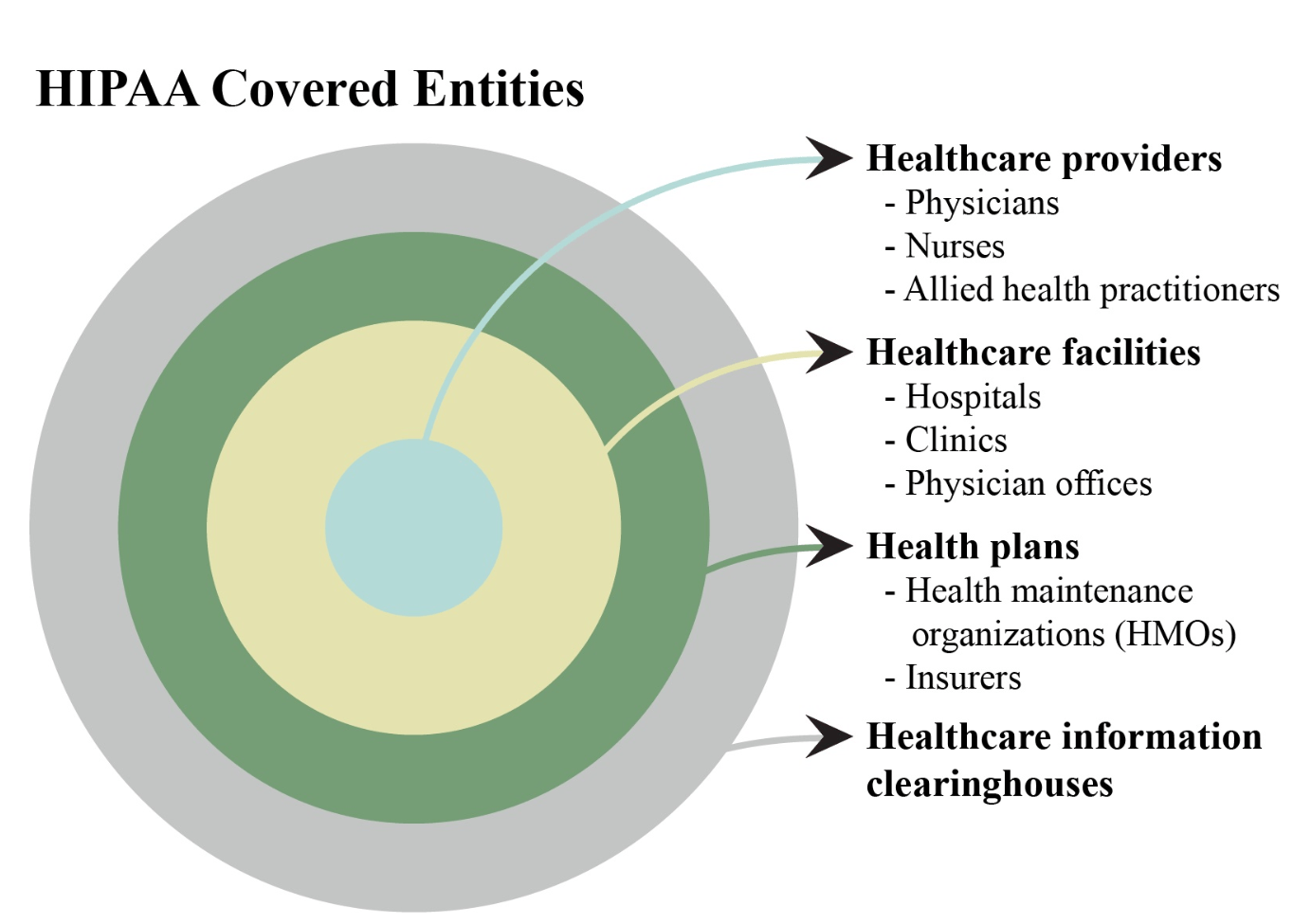 HIPAA Covered Entities

Healthcare providers
- Physicians
- Nurses
- Allied health practitioners

Healthcare facilities
- Hospitals
- Clinics
- Physician offices

Health plans
- Health maintenance organizations (HMOs)
- Insurers

Healthcare information clearinghouses